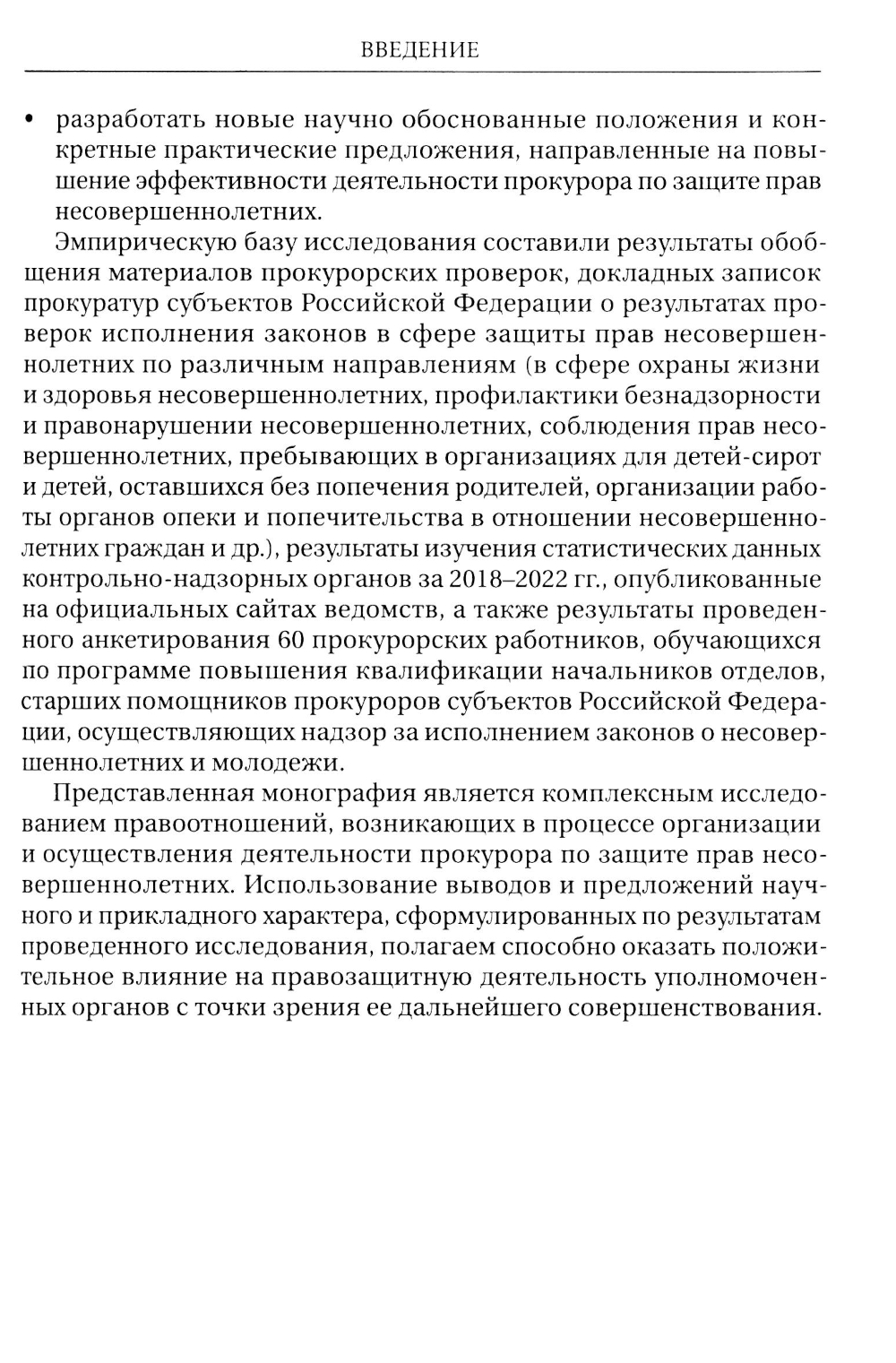 ВВЕДЕНИЕ

• разработать новые научно обоснованные положения и конкретные практические предложения, направленные на повышение эффективности деятельности прокурора по защите прав несовершеннолетних.

Эмпирическую базу исследования составили результаты обобщения материалов прокурорских проверок, докладных записок прокуратур субъектов Российской Федерации о результатах проверок исполнения законов в сфере защиты прав несовершеннолетних по различным направлениям (в сфере охраны жизни и здоровья несовершеннолетних, профилактики безнадзорности и правонарушении несовершеннолетних, соблюдения прав несовершеннолетних, пребывающих в организациях для детей-сирот и детей, оставшихся без попечения родителей, организации работы органов опеки и попечительства в отношении несовершеннолетних граждан и др.), результаты изучения статистических данных контрольно-надзорных органов за 2018–2022 гг., опубликованные на официальных сайтах ведомств, а также результаты проведенного анкетирования 60 прокурорских работников, обучающихся по программе повышения квалификации начальников отделов, старших помощников прокуроров субъектов Российской Федерации, осуществляющих надзор за исполнением законов о несовершеннолетних и молодежи.

Представленная монография является комплексным исследованием правоотношений, возникающих в процессе организации и осуществления деятельности прокурора по защите прав несовершеннолетних. Использование выводов и предложений научного и прикладного характера, сформулированных по результатам проведенного исследования, полагаем способно оказать положительное влияние на правозащитную деятельность уполномоченных органов с точки зрения ее дальнейшего совершенствования.